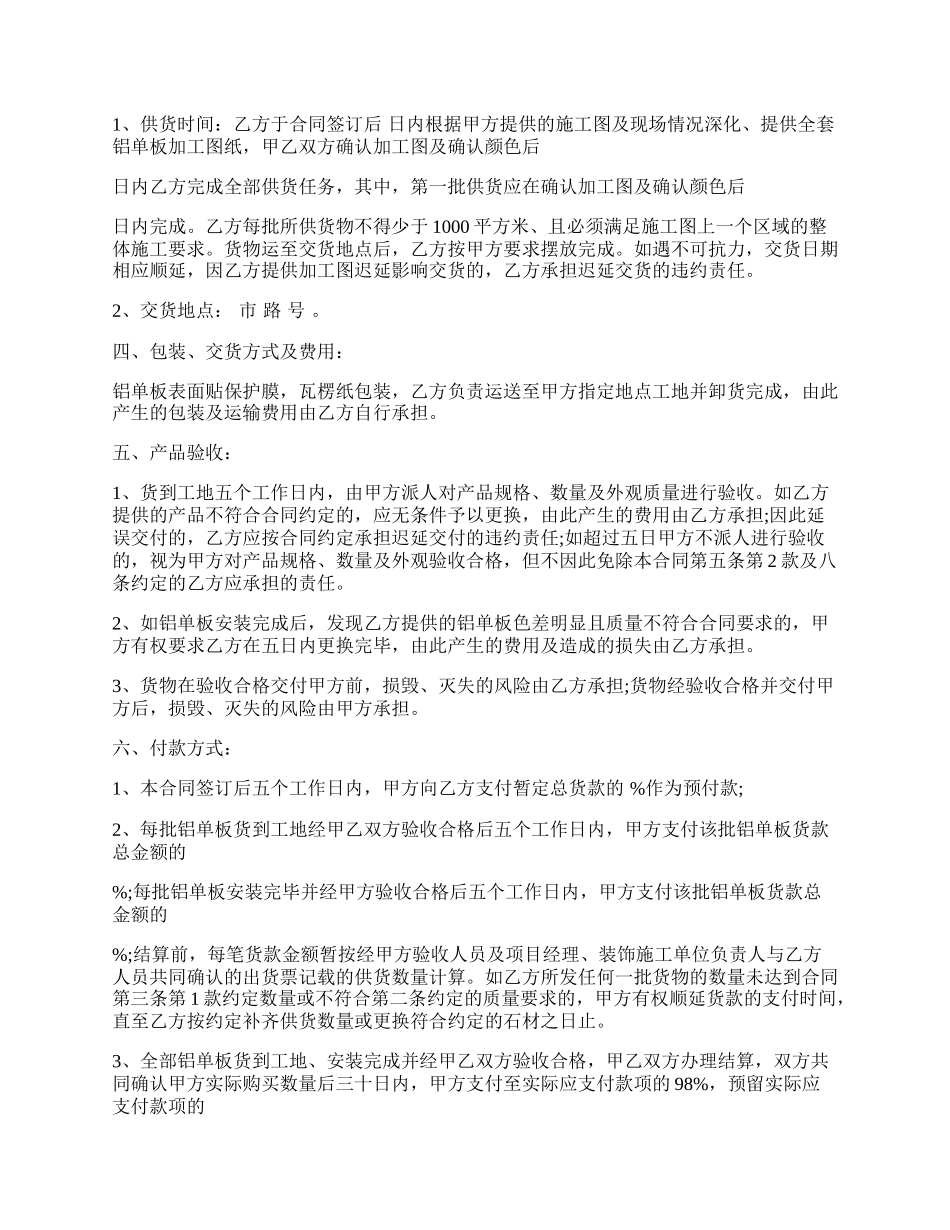 1、供货时间：乙方于合同签订后 日内根据甲方提供的施工图及现场情况深化、提供全套铝单板加工图纸，甲乙双方确认加工图及确认颜色后

日内乙方完成全部供货任务，其中，第一批供货应在确认加工图及确认颜色后

日内完成。乙方每批所供货物不得少于 1000 平方米、且必须满足施工图上一个区域的整体施工要求。货物运至交货地点后，乙方按甲方要求摆放完成。如遇不可抗力，交货日期相应顺延，因乙方提供加工图迟延影响交货的，乙方承担迟延交货的违约责任。

2、交货地点： 市 路 号 。

四、包装、交货方式及费用：

铝单板表面贴保护膜，瓦楞纸包装，乙方负责运送至甲方指定地点工地并卸货完成，由此产生的包装及运输费用由乙方自行承担。

五、产品验收：

1、货到工地五个工作日内，由甲方派人对产品规格、数量及外观质量进行验收。如乙方提供的产品不符合合同约定的，应无条件予以更换，由此产生的费用由乙方承担;因此延误交付的，乙方应按合同约定承担迟延交付的违约责任;如超过五日甲方不派人进行验收的，视为甲方对产品规格、数量及外观验收合格，但不因此免除本合同第五条第 2 款及八条约定的乙方应承担的责任。

2、如铝单板安装完成后，发现乙方提供的铝单板色差明显且质量不符合合同要求的，甲方有权要求乙方在五日内更换完毕，由此产生的费用及造成的损失由乙方承担。

3、货物在验收合格交付甲方前，损毁、灭失的风险由乙方承担;货物经验收合格并交付甲方后，损毁、灭失的风险由甲方承担。

六、付款方式：

1、本合同签订后五个工作日内，甲方向乙方支付暂定总货款的 %作为预付款;

2、每批铝单板货到工地经甲乙双方验收合格后五个工作日内，甲方支付该批铝单板货款总金额的

%;每批铝单板安装完毕并经甲方验收合格后五个工作日内，甲方支付该批铝单板货款总金额的

%;结算前，每笔货款金额暂按经甲方验收人员及项目经理、装饰施工单位负责人与乙方人员共同确认的出货票记载的供货数量计算。如乙方所发任何一批货物的数量未达到合同第三条第 1 款约定数量或不符合第二条约定的质量要求的，甲方有权顺延货款的支付时间，直至乙方按约定补齐供货数量或更换符合约定的石材之日止。

3、全部铝单板货到工地、安装完成并经甲乙双方验收合格，甲乙双方办理结算，双方共同确认甲方实际购买数量后三十日内，甲方支付至实际应支付款项的 98%，预留实际应支付款项的